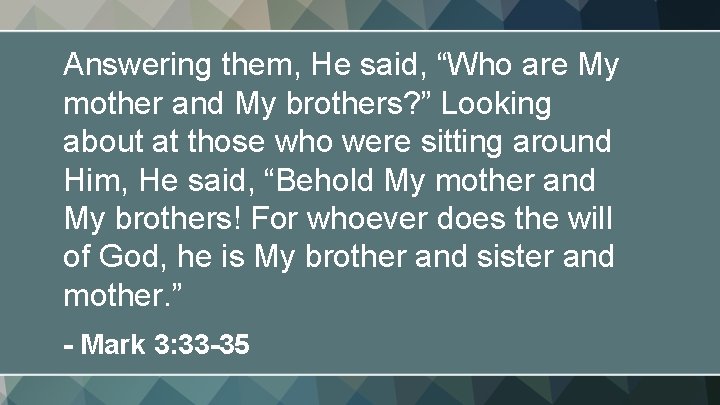 Answering them, He said, “Who are My mother and My brothers?” Looking about at those who were sitting around Him, He said, “Behold My mother and My brothers! For whoever does the will of God, he is My brother and sister and mother.”

- Mark 3:33-35